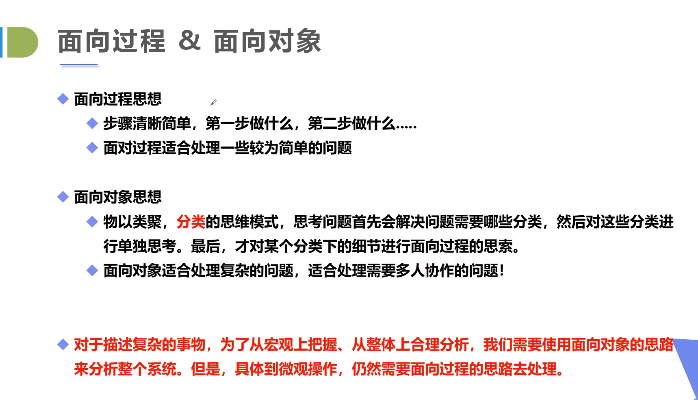 面向过程 & 面向对象

◆ 面向过程思想

◆ 步骤清晰简单，第一步做什么，第二步做什么.....

◆ 面对过程适合处理一些较为简单的问题

◆ 面向对象思想

◆ 物以类聚，分类的思维模式，思考问题首先会解决问题需要哪些分类，然后对这些分类进行单独思考。最后，才对某个分类下的细节进行面向过程的思索。

◆ 面向对象适合处理复杂的问题，适合处理需要多人协作的问题！

◆ 对于描述复杂的事物，为了从宏观上把握、从整体上合理分析，我们需要使用面向对象的思路来分析整个系统。但是，具体到微观操作，仍然需要面向过程的思路去处理。